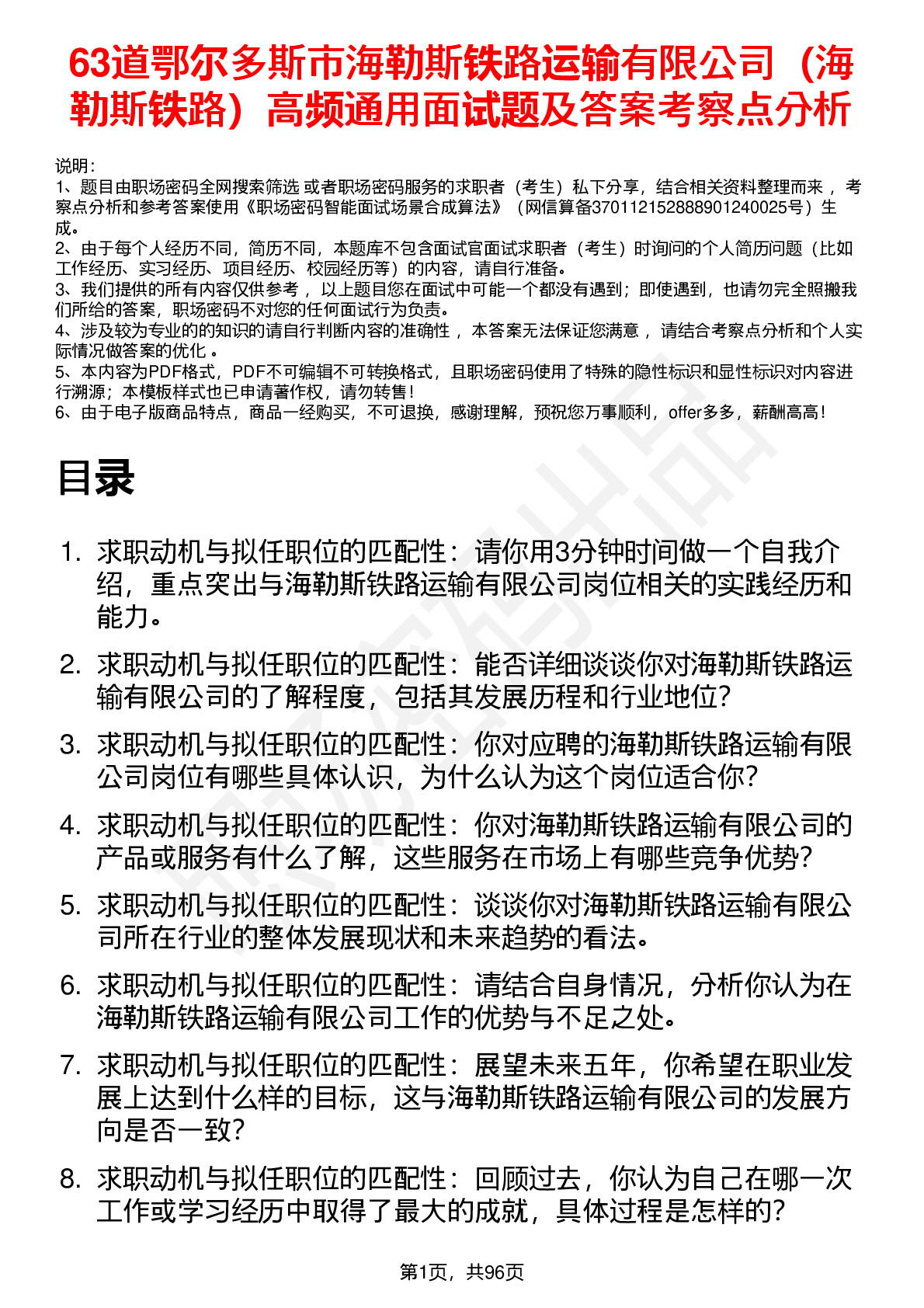 63道鄂尔多斯市海勒斯铁路运输有限公司（海勒斯铁路）高频通用面试题及答案考察点分析

说明：
1、题目由职场密码全网搜索筛选 或者职场密码服务的求职者（考生）私下分享，结合相关资料整理而来 ，考察点分析和参考答案使用《职场密码智能面试场景合成算法》（网信算备370112152888901240025号）生成。
2、由于每个人经历不同，简历不同，本题库不包含面试官面试求职者（考生）时询问的个人简历问题（比如工作经历、实习经历、项目经历、校园经历等）的内容，请自行准备。
3、我们提供的所有内容仅供参考 ，以上题目您在面试中可能一个都没有遇到；即使遇到，也请勿完全照搬我们所给的答案，职场密码不对您的任何面试行为负责。
4、涉及较为专业的的知识的请自行判断内容的准确性 ，本答案无法保证您满意 ，请结合考察点分析和个人实际情况做答案的优化 。
5、本内容为PDF格式，PDF不可编辑不可转换格式，且职场密码使用了特殊的隐性标识和显性标识对内容进行溯源；本模板样式也已申请著作权，请勿转售！
6、由于电子版商品特点，商品一经购买，不可退换，感谢理解，预祝您万事顺利，offer多多，薪酬高高！

目录

1. 求职动机与拟任职位的匹配性：请你用3分钟时间做一个自我介绍，重点突出与海勒斯铁路运输有限公司岗位相关的实践经历和能力。
2. 求职动机与拟任职位的匹配性：能否详细谈谈你对海勒斯铁路运输有限公司的了解程度，包括其发展历程和行业地位？
3. 求职动机与拟任职位的匹配性：你对应聘的海勒斯铁路运输有限公司岗位有哪些具体认识，为什么认为这个岗位适合你？
4. 求职动机与拟任职位的匹配性：你对海勒斯铁路运输有限公司的产品或服务有什么了解，这些服务在市场上有哪些竞争优势？
5. 求职动机与拟任职位的匹配性：谈谈你对海勒斯铁路运输有限公司所在行业的整体发展现状和未来趋势的看法。
6. 求职动机与拟任职位的匹配性：请结合自身情况，分析你认为在海勒斯铁路运输有限公司工作的优势与不足之处。
7. 求职动机与拟任职位的匹配性：展望未来五年，你希望在职业发展上达到什么样的目标，这与海勒斯铁路运输有限公司的发展方向是否一致？
8. 求职动机与拟任职位的匹配性：回顾过去，你认为自己在哪一次工作或学习经历中取得了最大的成就，具体过程是怎样的？

第1页，共96页